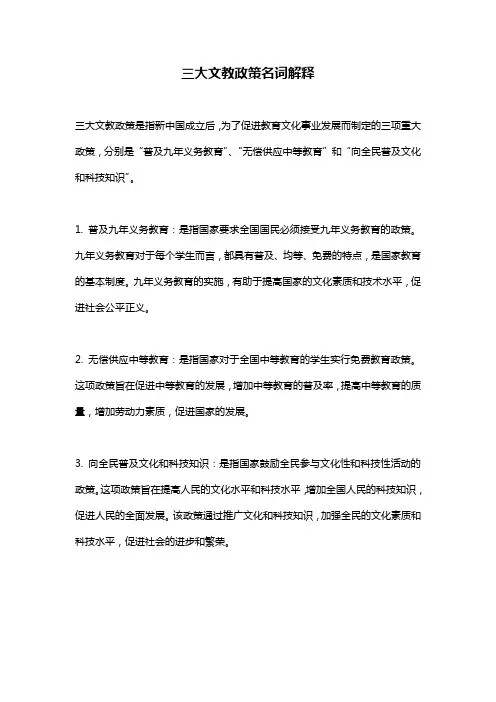 三大文教政策名词解释

三大文教政策是指新中国成立后，为了促进教育文化事业发展而制定的三项重大政策，分别是“普及九年义务教育”、“无偿供应中等教育”和“向全民普及文化和科技知识”。

1. 普及九年义务教育：是指国家要求全国国民必须接受九年义务教育的政策。九年义务教育对于每个学生而言，都具有普及、均等、免费的特点，是国家教育的基本制度。九年义务教育的实施，有助于提高国家的文化素质和技术水平，促进社会公平正义。

2. 无偿供应中等教育：是指国家对于全国中等教育的学生实行免费教育政策。这项政策旨在促进中等教育的发展，增加中等教育的普及率，提高中等教育的质量，增加劳动力素质，促进国家的发展。

3. 向全民普及文化和科技知识：是指国家鼓励全民参与文化性和科技性活动的政策。这项政策旨在提高人民的文化水平和科技水平，增加全国人民的科技知识，促进人民的全面发展。该政策通过推广文化和科技知识，加强全民的文化素质和科技水平，促进社会的进步和繁荣。